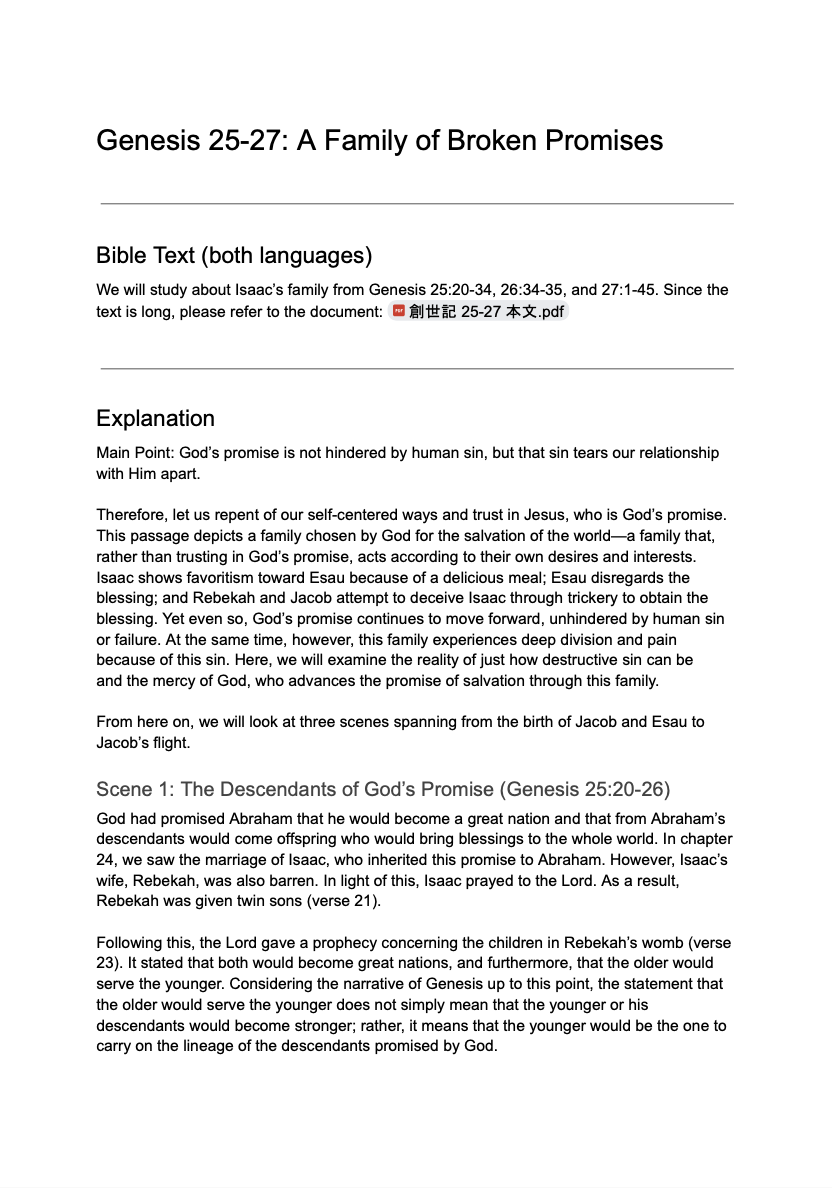 Genesis 25-27: A Family of Broken Promises

Bible Text (both languages)

We will study about Isaac's family from Genesis 25:20-34, 26:34-35, and 27:1-45. Since the text is long, please refer to the document: 創世記 25-27 本文.pdf

Explanation

Main Point: God's promise is not hindered by human sin, but that sin tears our relationship with Him apart.

Therefore, let us repent of our self-centered ways and trust in Jesus, who is God's promise. This passage depicts a family chosen by God for the salvation of the world—a family that, rather than trusting in God's promise, acts according to their own desires and interests. Isaac shows favoritism toward Esau because of a delicious meal; Esau disregards the blessing; and Rebekah and Jacob attempt to deceive Isaac through trickery to obtain the blessing. Yet even so, God's promise continues to move forward, unhindered by human sin or failure. At the same time, however, this family experiences deep division and pain because of this sin. Here, we will examine the reality of just how destructive sin can be and the mercy of God, who advances the promise of salvation through this family.

From here on, we will look at three scenes spanning from the birth of Jacob and Esau to Jacob's flight.

Scene 1: The Descendants of God's Promise (Genesis 25:20-26)

God had promised Abraham that he would become a great nation and that from Abraham's descendants would come offspring who would bring blessings to the whole world. In chapter 24, we saw the marriage of Isaac, who inherited this promise to Abraham. However, Isaac's wife, Rebekah, was also barren. In light of this, Isaac prayed to the Lord. As a result, Rebekah was given twin sons (verse 21).

Following this, the Lord gave a prophecy concerning the children in Rebekah's womb (verse 23). It stated that both would become great nations, and furthermore, that the older would serve the younger. Considering the narrative of Genesis up to this point, the statement that the older would serve the younger does not simply mean that the younger or his descendants would become stronger; rather, it means that the younger would be the one to carry on the lineage of the descendants promised by God.